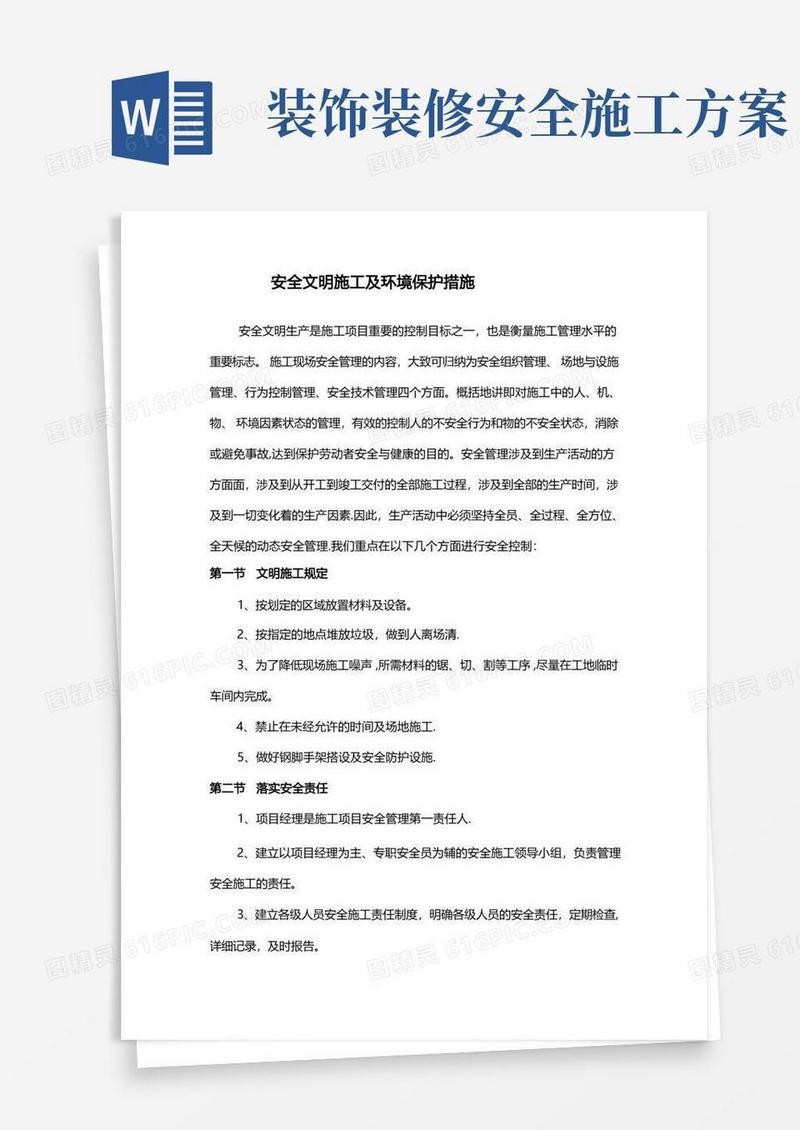 W

装饰装修安全施工方案

安全文明施工及环境保护措施

安全文明生产是施工项目重要的控制目标之一，也是衡量施工管理水平的重要标志。施工现场安全管理的内容，大致可归纳为安全组织管理、场地与设施管理、行为控制管理、安全技术管理四个方面。概括地讲即对施工中的人、机、物、环境因素状态的管理，有效的控制人的不安全行为和物的不安全状态，消除或避免事故,达到保护劳动者安全与健康的目的。安全管理涉及到生产活动的方方面面，涉及到从开工到竣工交付的全部施工过程，涉及到全部的生产时间，涉及到一切变化着的生产因素.因此，生产活动中必须坚持全员、全过程、全方位、全天候的动态安全管理.我们重点在以下几个方面进行安全控制:

第一节　文明施工规定

1、按划定的区域放置材料及设备。

2、按指定的地点堆放垃圾，做到人离场清.

3、为了降低现场施工噪声,所需材料的锯、切、割等工序,尽量在工地临时车间内完成。

4、禁止在未经允许的时间及场地施工.

5、做好钢脚手架搭设及安全防护设施.

第二节　落实安全责任

1、项目经理是施工项目安全管理第一责任人.

2、建立以项目经理为主、专职安全员为辅的安全施工领导小组，负责管理安全施工的责任。

3、建立各级人员安全施工责任制度，明确各级人员的安全责任，定期检查,详细记录，及时报告。

图精灵 616PIC.COM